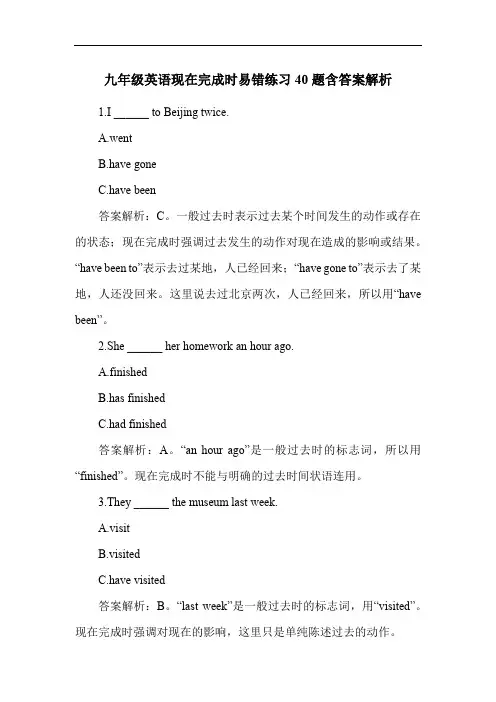 九年级英语现在完成时易错练习 40 题含答案解析

1.I ______ to Beijing twice.

A.went

B.have gone

C.have been

答案解析：C。一般过去时表示过去某个时间发生的动作或存在的状态；现在完成时强调过去发生的动作对现在造成的影响或结果。“have been to”表示去过某地，人已经回来；“have gone to”表示去了某地，人还没回来。这里说去过北京两次，人已经回来，所以用“have been”。

2.She ______ her homework an hour ago.

A.finished

B.has finished

C.had finished

答案解析：A。“an hour ago”是一般过去时的标志词，所以用“finished”。现在完成时不能与明确的过去时间状语连用。

3.They ______ the museum last week.

A.visit

B.visited

C.have visited

答案解析：B。“last week”是一般过去时的标志词，用“visited”。现在完成时强调对现在的影响，这里只是单纯陈述过去的动作。